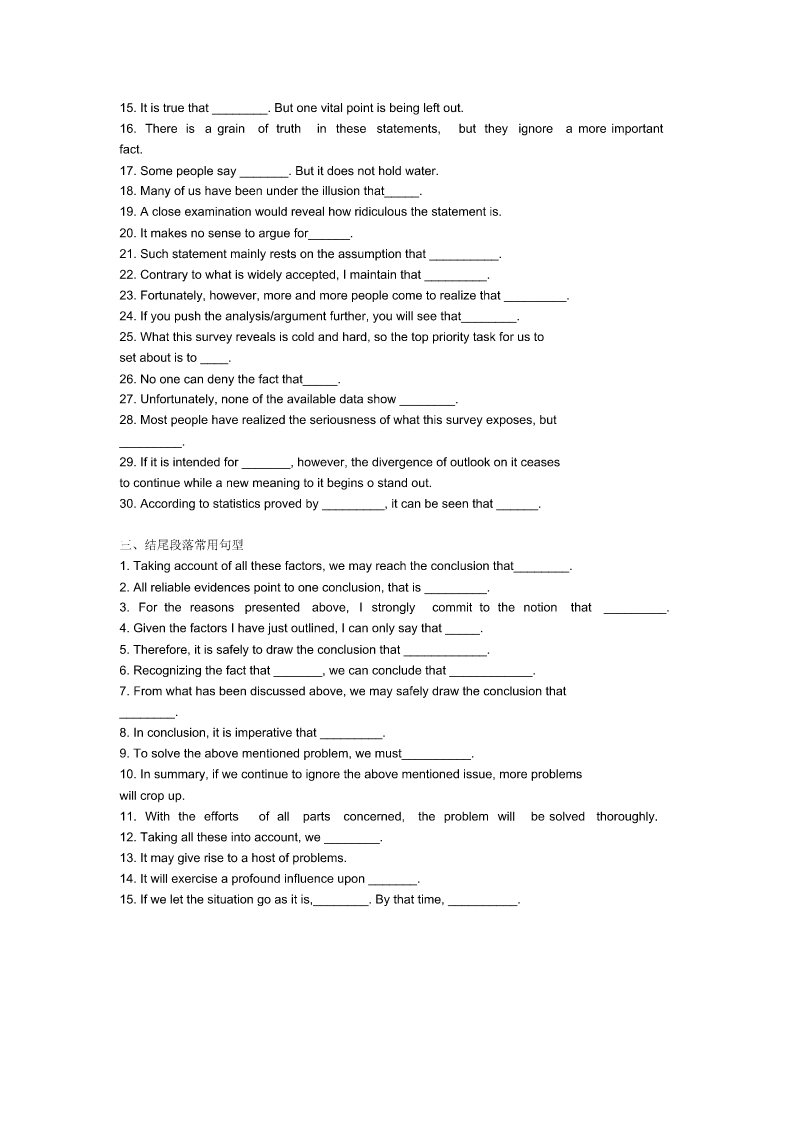 15. It is true that ________. But one vital point is being left out.
16. There is a grain of truth in these statements, but they ignore a more important fact.
17. Some people say _______. But it does not hold water.
18. Many of us have been under the illusion that_____.
19. A close examination would reveal how ridiculous the statement is.
20. It makes no sense to argue for______.
21. Such statement mainly rests on the assumption that __________.
22. Contrary to what is widely accepted, I maintain that _________.
23. Fortunately, however, more and more people come to realize that _________.
24. If you push the analysis/argument further, you will see that________.
25. What this survey reveals is cold and hard, so the top priority task for us to set about is to ____.
26. No one can deny the fact that_____.
27. Unfortunately, none of the available data show ________.
28. Most people have realized the seriousness of what this survey exposes, but _________.
29. If it is intended for _______, however, the divergence of outlook on it ceases to continue while a new meaning to it begins o stand out.
30. According to statistics proved by _________, it can be seen that ______.

三、结尾段落常用句型
1. Taking account of all these factors, we may reach the conclusion that________.
2. All reliable evidences point to one conclusion, that is _________.
3. For the reasons presented above, I strongly commit to the notion that _________.
4. Given the factors I have just outlined, I can only say that _____.
5. Therefore, it is safely to draw the conclusion that ____________.
6. Recognizing the fact that _______, we can conclude that ____________.
7. From what has been discussed above, we may safely draw the conclusion that ________.
8. In conclusion, it is imperative that _________.
9. To solve the above mentioned problem, we must__________.
10. In summary, if we continue to ignore the above mentioned issue, more problems will crop up.
11. With the efforts of all parts concerned, the problem will be solved thoroughly.
12. Taking all these into account, we ________.
13. It may give rise to a host of problems.
14. It will exercise a profound influence upon _______.
15. If we let the situation go as it is,________. By that time, __________.